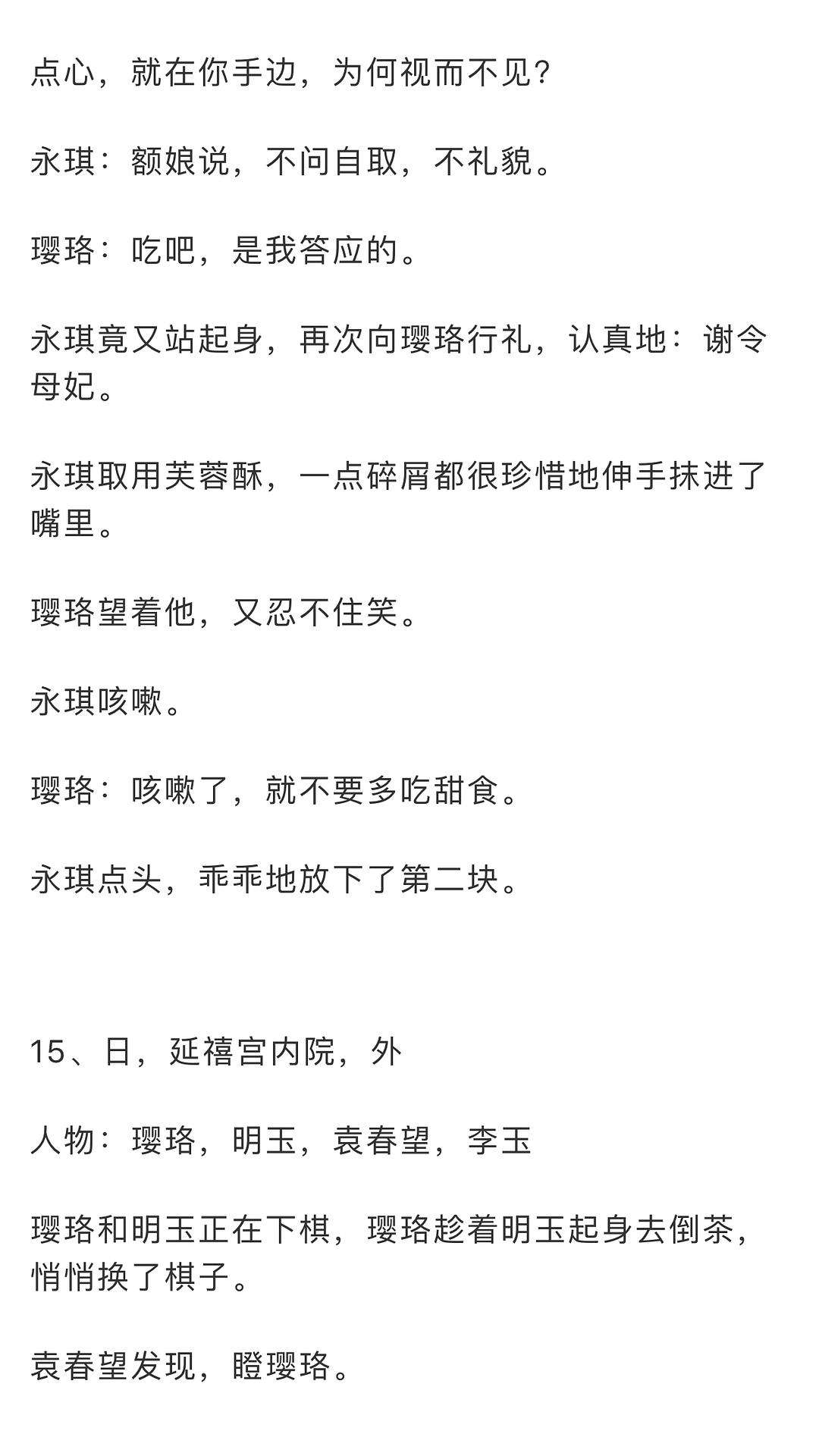 点心，就在你手边，为何视而不见？

永琪：额娘说，不问自取，不礼貌。

璎珞：吃吧，是我答应的。

永琪竟又站起身，再次向璎珞行礼，认真地：谢令母妃。

永琪取用芙蓉酥，一点碎屑都很珍惜地伸手抹进了嘴里。

璎珞望着他，又忍不住笑。

永琪咳嗽。

璎珞：咳嗽了，就不要多吃甜食。

永琪点头，乖乖地放下了第二块。

15、日，延禧宫内院，外

人物：璎珞，明玉，袁春望，李玉

璎珞和明玉正在下棋，璎珞趁着明玉起身去倒茶，悄悄换了棋子。

袁春望发现，瞪璎珞。